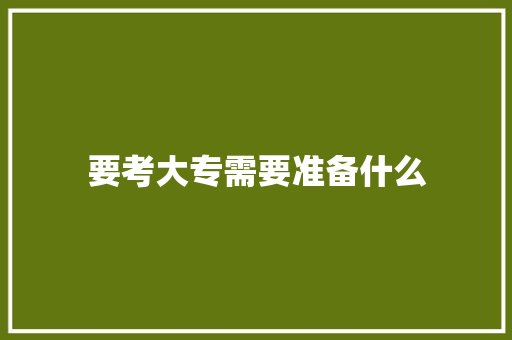 要考大专需要准备什么